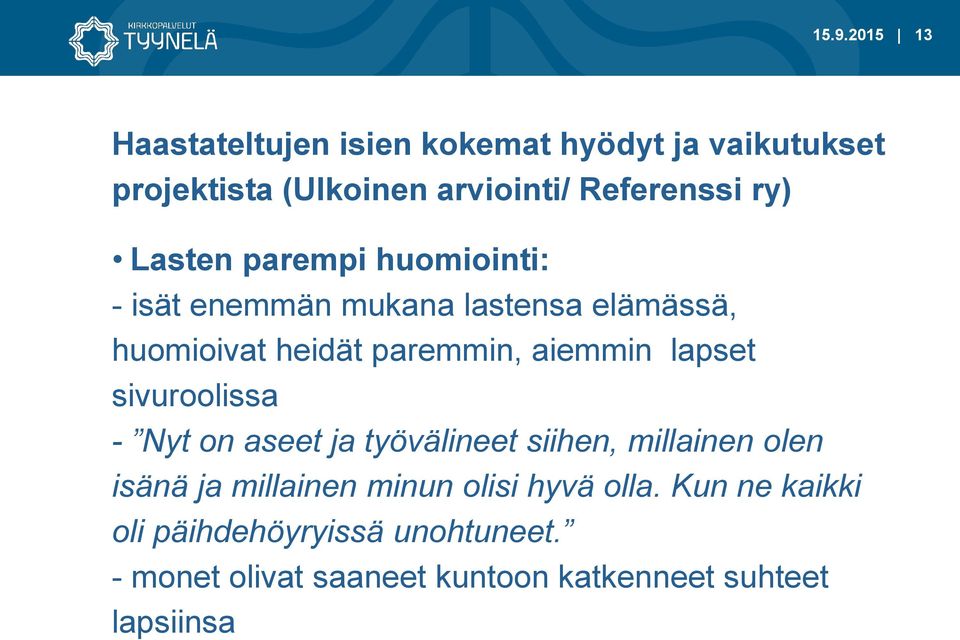 KIRKKOPALVELUT
TYYNELÄ

15.9.2015 | 13

Haastateltujen isien kokemat hyödyt ja vaikutukset projektista (Ulkoinen arviointi/ Referenssi ry)

• Lasten parempi huomiointi:
- isät enemmän mukana lastensa elämässä, huomioivat heidät paremmin, aiemmin lapset sivuroolissa
- ”Nyt on aseet ja työvälineet siihen, millainen olen isänä ja millainen minun olisi hyvä olla. Kun ne kaikki oli päihdehöyryissä unohtuneet.”
- monet olivat saaneet kuntoon katkenneet suhteet lapsiinsa